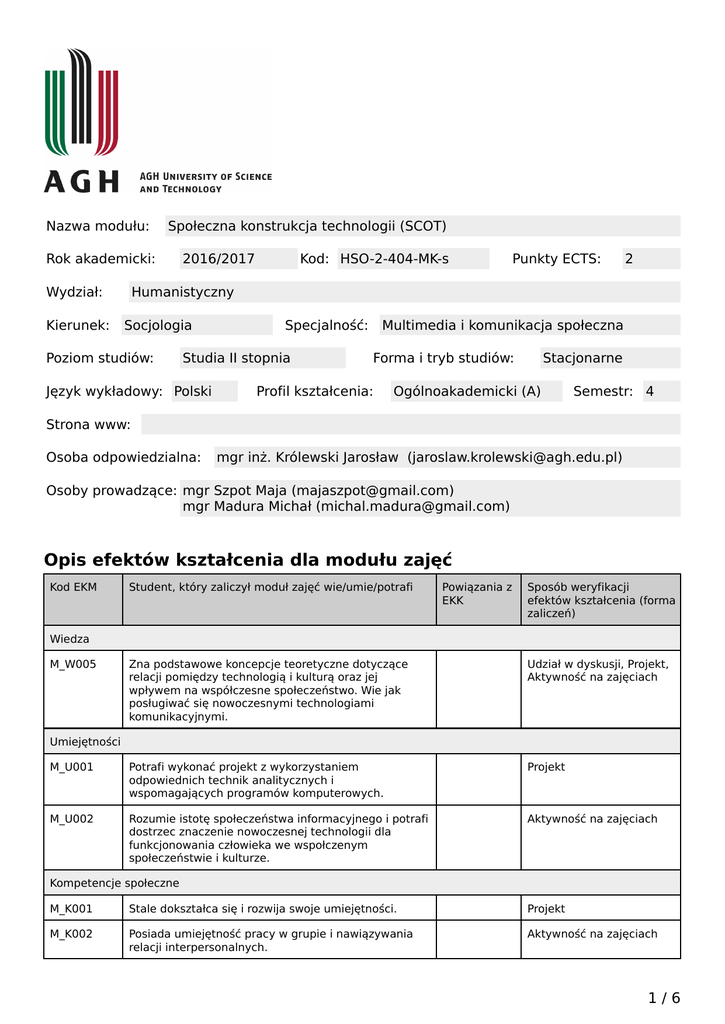 AGH
AGH UNIVERSITY OF SCIENCE AND TECHNOLOGY

Nazwa modułu: Społeczna konstrukcja technologii (SCOT)

Rok akademicki: 2016/2017 Kod: HSO-2-404-MK-s Punkty ECTS: 2

Wydział: Humanistyczny

Kierunek: Socjologia Specjalność: Multimedia i komunikacja społeczna

Poziom studiów: Studia II stopnia Forma i tryb studiów: Stacjonarne

Język wykładowy: Polski Profil kształcenia: Ogólnoakademicki (A) Semestr: 4

Strona www:

Osoba odpowiedzialna: mgr inż. Królewski Jarosław (jaroslaw.krolewski@agh.edu.pl)

Osoby prowadzące: mgr Szpot Maja (majaszpot@gmail.com)
mgr Madura Michał (michal.madura@gmail.com)

Opis efektów kształcenia dla modułu zajęć

| Kod EKM | Student, który zaliczył moduł zajęć wie/umie/potrafi | Powiązania z EKK | Sposób weryfikacji efektów kształcenia (forma zaliczeń) |
|---|---|---|---|
| Wiedza | | | |
| M_W005 | Zna podstawowe koncepcje teoretyczne dotyczące relacji pomiędzy technologią i kulturą oraz jej wpływem na współczesne społeczeństwo. Wie jak posługiwać się nowoczesnymi technologiami komunikacyjnymi. | | Udział w dyskusji, Projekt, Aktywność na zajęciach |
| Umiejętności | | | |
| M_U001 | Potrafi wykonać projekt z wykorzystaniem odpowiednich technik analitycznych i wspomagających programów komputerowych. | | Projekt |
| M_U002 | Rozumie istotę społeczeństwa informacyjnego i potrafi dostrzec znaczenie nowoczesnej technologii dla funkcjonowania człowieka we współczenym społeczeństwie i kulturze. | | Aktywność na zajęciach |
| Kompetencje społeczne | | | |
| M_K001 | Stale dokształca się i rozwija swoje umiejętności. | | Projekt |
| M_K002 | Posiada umiejętność pracy w grupie i nawiązywania relacji interpersonalnych. | | Aktywność na zajęciach |

1 / 6